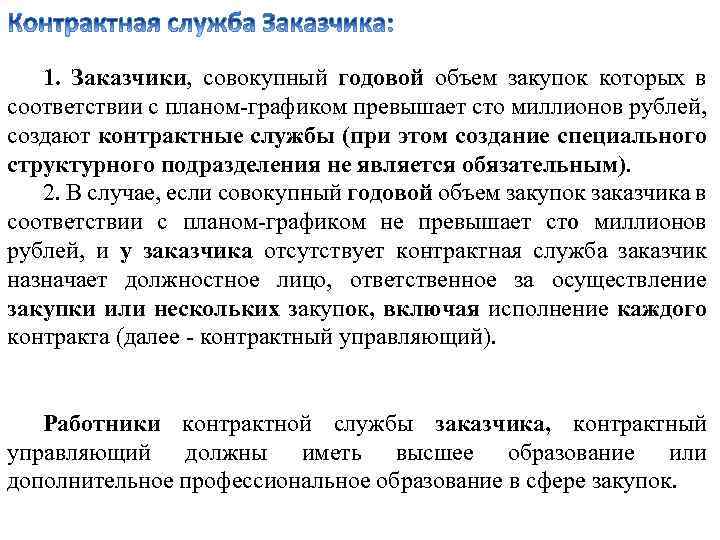 Контрактная служба Заказчика:

1. Заказчики, совокупный годовой объем закупок которых в соответствии с планом-графиком превышает сто миллионов рублей, создают контрактные службы (при этом создание специального структурного подразделения не является обязательным).

2. В случае, если совокупный годовой объем закупок заказчика в соответствии с планом-графиком не превышает сто миллионов рублей, и у заказчика отсутствует контрактная служба заказчик назначает должностное лицо, ответственное за осуществление закупки или нескольких закупок, включая исполнение каждого контракта (далее - контрактный управляющий).

Работники контрактной службы заказчика, контрактный управляющий должны иметь высшее образование или дополнительное профессиональное образование в сфере закупок.